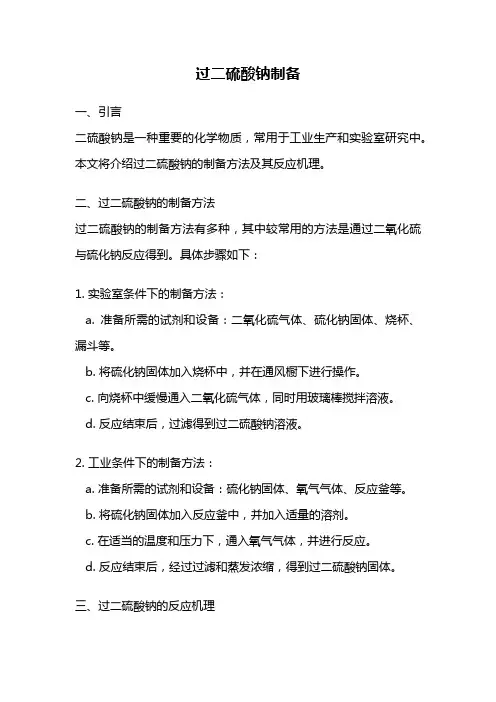 过二硫酸钠制备

一、引言

二硫酸钠是一种重要的化学物质，常用于工业生产和实验室研究中。本文将介绍过二硫酸钠的制备方法及其反应机理。

二、过二硫酸钠的制备方法

过二硫酸钠的制备方法有多种，其中较常用的方法是通过二氧化硫与硫化钠反应得到。具体步骤如下：

1. 实验室条件下的制备方法：

a. 准备所需的试剂和设备：二氧化硫气体、硫化钠固体、烧杯、漏斗等。

b. 将硫化钠固体加入烧杯中，并在通风橱下进行操作。

c. 向烧杯中缓慢通入二氧化硫气体，同时用玻璃棒搅拌溶液。

d. 反应结束后，过滤得到过二硫酸钠溶液。

2. 工业条件下的制备方法：

a. 准备所需的试剂和设备：硫化钠固体、氧气气体、反应釜等。

b. 将硫化钠固体加入反应釜中，并加入适量的溶剂。

c. 在适当的温度和压力下，通入氧气气体，并进行反应。

d. 反应结束后，经过过滤和蒸发浓缩，得到过二硫酸钠固体。

三、过二硫酸钠的反应机理